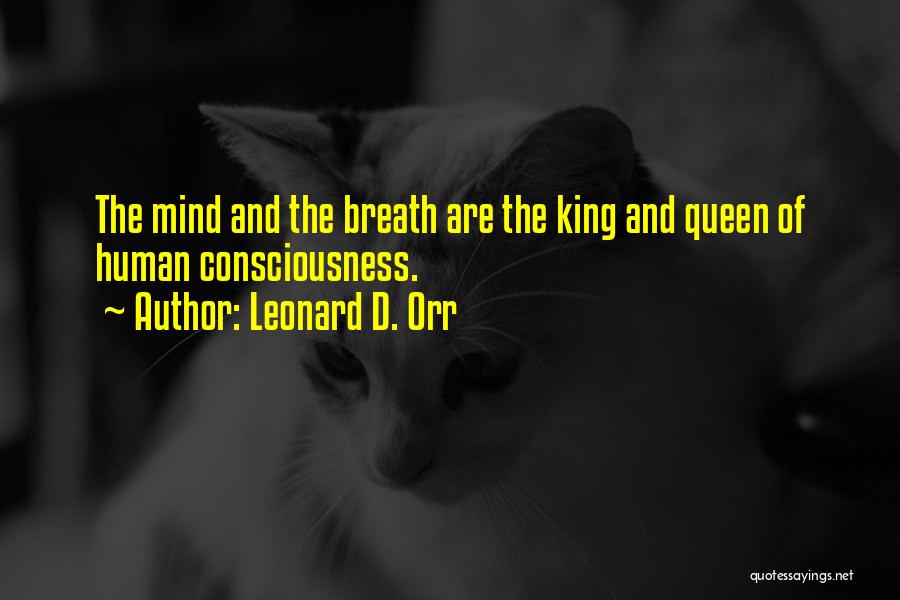 The mind and the breath are the king and queen of human consciousness.
~ Author: Leonard D. Orr

quotessayings.net